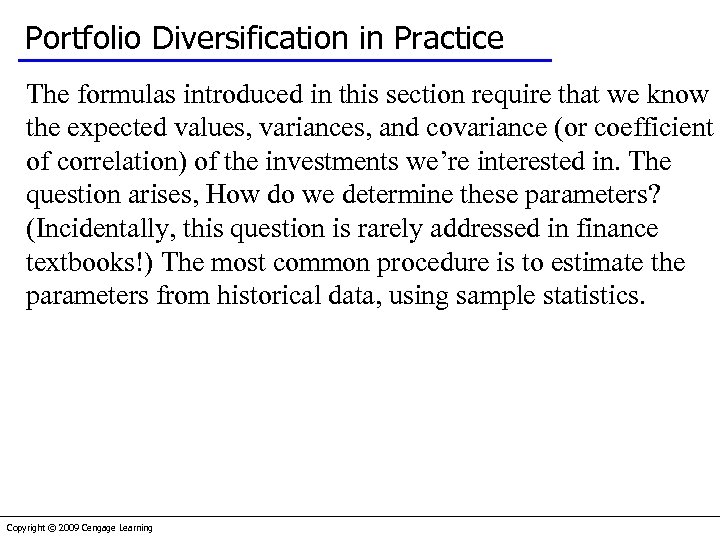 Portfolio Diversification in Practice

The formulas introduced in this section require that we know the expected values, variances, and covariance (or coefficient of correlation) of the investments we're interested in. The question arises, How do we determine these parameters? (Incidentally, this question is rarely addressed in finance textbooks!) The most common procedure is to estimate the parameters from historical data, using sample statistics.

Copyright © 2009 Cengage Learning